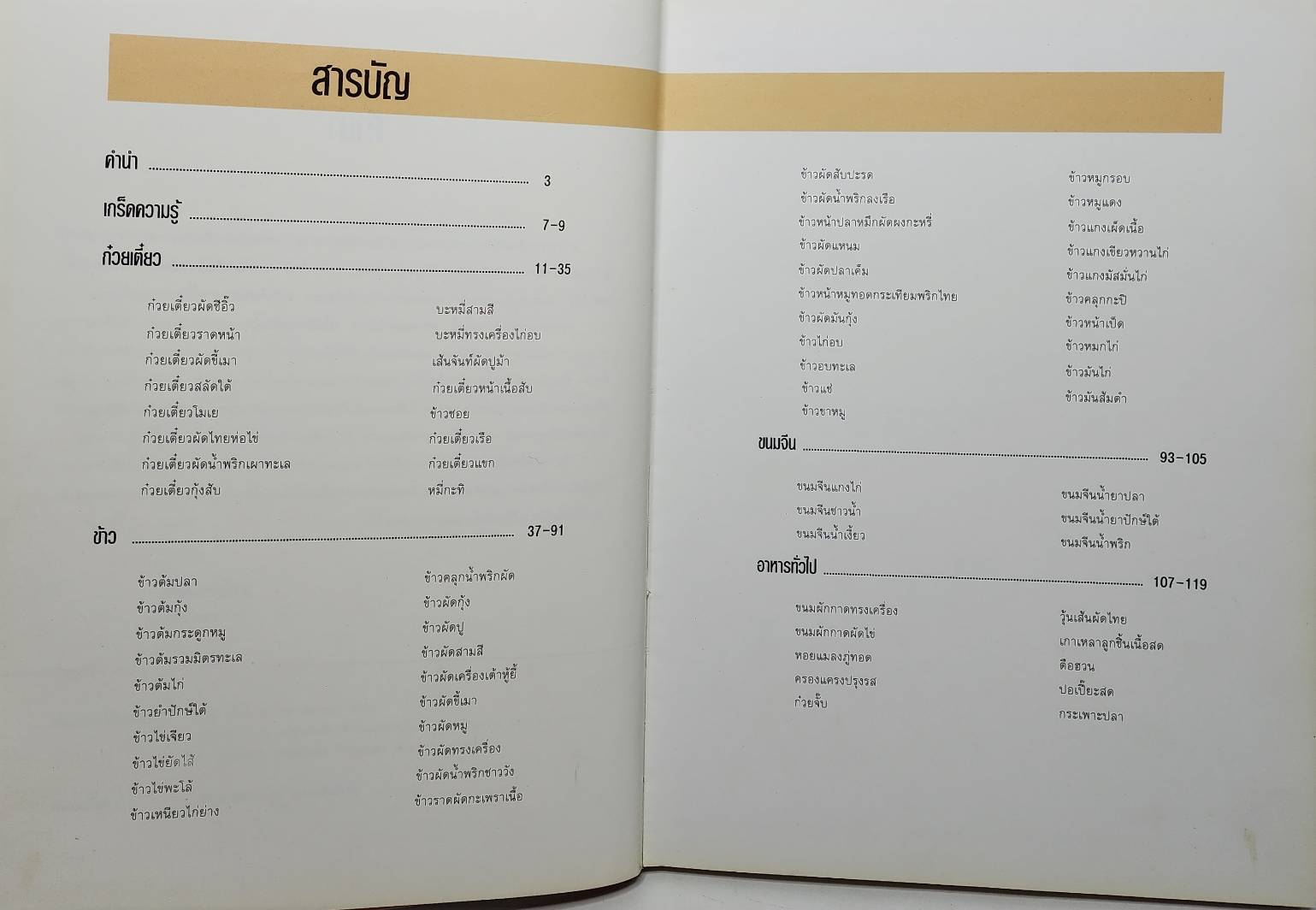 สารบัญ

คำนำ 3

เกร็ดความรู้ 7-9

ก๋วยเตี๋ยว 11-35

ก๋วยเตี๋ยวผัดซีอิ๊ว
ก๋วยเตี๋ยวราดหน้า
ก๋วยเตี๋ยวผัดขี้เมา
ก๋วยเตี๋ยวสลัดใต้
ก๋วยเตี๋ยวโมเย
ก๋วยเตี๋ยวผัดไทยห่อไข่
ก๋วยเตี๋ยวผัดน้ำพริกเผาทะเล
ก๋วยเตี๋ยวกุ้งสับ

บะหมี่สามสี
บะหมี่ทรงเครื่องไก่อบ
เส้นจันท์ผัดปูม้า
ก๋วยเตี๋ยวหน้าเนื้อสับ
ข้าวซอย
ก๋วยเตี๋ยวเรือ
ก๋วยเตี๋ยวแขก
หมี่กะทิ

ข้าว 37-91

ข้าวต้มปลา
ข้าวต้มกุ้ง
ข้าวต้มกระดูกหมู
ข้าวต้มรวมมิตรทะเล
ข้าวต้มไก่
ข้าวยำปักษ์ใต้
ข้าวไข่เจียว
ข้าวไข่ยัดไส้
ข้าวไข่พะโล้
ข้าวเหนียวไก่ย่าง

ข้าวคลุกน้ำพริกผัด
ข้าวผัดกุ้ง
ข้าวผัดปู
ข้าวผัดสามสี
ข้าวผัดเครื่องเต้าหู้ยี้
ข้าวผัดขี้เมา
ข้าวผัดหมู
ข้าวผัดทรงเครื่อง
ข้าวผัดน้ำพริกชาววัง
ข้าวราดผัดกะเพราเนื้อ

ข้าวผัดสับปะรด
ข้าวผัดน้ำพริกลงเรือ
ข้าวหน้าปลาหมึกผัดผงกะหรี่
ข้าวผัดแหนม
ข้าวผัดปลาเค็ม
ข้าวหน้าหมูทอดกระเทียมพริกไทย
ข้าวผัดมันกุ้ง
ข้าวไก่อบ
ข้าวอบทะเล
ข้าวแช่
ข้าวขาหมู

ข้าวหมูกรอบ
ข้าวหมูแดง
ข้าวแกงเผ็ดเนื้อ
ข้าวแกงเขียวหวานไก่
ข้าวแกงมัสมั่นไก่
ข้าวคลุกกะปิ
ข้าวหน้าเป็ด
ข้าวหมกไก่
ข้าวมันไก่
ข้าวมันส้มตำ

ขนมจีน 93-105

ขนมจีนแกงไก่
ขนมจีนซาวน้ำ
ขนมจีนน้ำเงี้ยว

ขนมจีนน้ำยาปลา
ขนมจีนน้ำยาปักษ์ใต้
ขนมจีนน้ำพริก

อาหารทั่วไป 107-119

ขนมผักกาดทรงเครื่อง
ขนมผักกาดผัดไข่
หอยแมลงภู่ทอด
ครองแครงปรุงรส
ก๋วยจั๊บ

วุ้นเส้นผัดไทย
เกาเหลาลูกชิ้นเนื้อสด
ตือฮวน
ปอเปี๊ยะสด
กระเพาะปลา